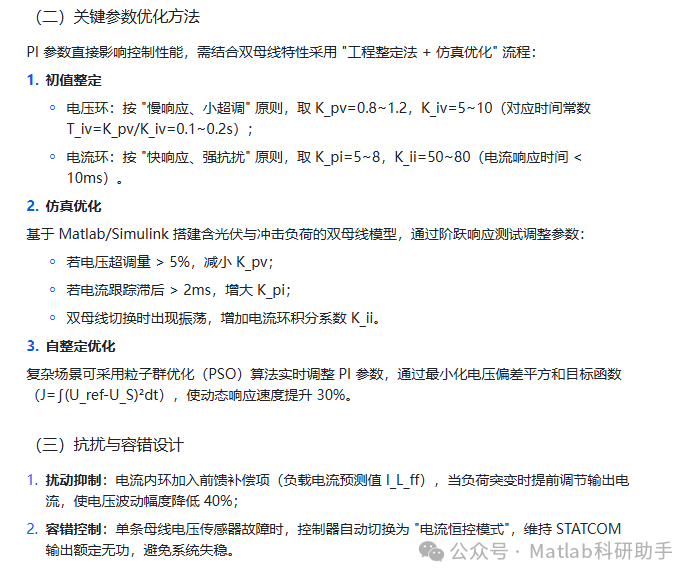 （二）关键参数优化方法

PI 参数直接影响控制性能，需结合双母线特性采用 "工程整定法 + 仿真优化" 流程：

1. 初值整定

◦ 电压环：按 "慢响应、小超调" 原则，取 K_pv=0.8~1.2，K_iv=5~10（对应时间常数 T_iv=K_pv/K_iv=0.1~0.2s）；

◦ 电流环：按 "快响应、强抗扰" 原则，取 K_pi=5~8，K_ii=50~80（电流响应时间 < 10ms）。

2. 仿真优化

基于 Matlab/Simulink 搭建含光伏与冲击负荷的双母线模型，通过阶跃响应测试调整参数：

◦ 若电压超调量 > 5%，减小 K_pv；

◦ 若电流跟踪滞后 > 2ms，增大 K_pi；

◦ 双母线切换时出现振荡，增加电流环积分系数 K_ii。

3. 自整定优化

复杂场景可采用粒子群优化（PSO）算法实时调整 PI 参数，通过最小化电压偏差平方和目标函数（J=∫(U_ref-U_S)²dt），使动态响应速度提升 30%。

（三）抗扰与容错设计

1. 扰动抑制：电流内环加入前馈补偿项（负载电流预测值 I_L_ff），当负荷突变时提前调节输出电流，使电压波动幅度降低 40%；

2. 容错控制：单条母线电压传感器故障时，控制器自动切换为 "电流恒控模式"，维持 STATCOM 输出额定无功，避免系统失稳。

公众号 · Matlab科研助手